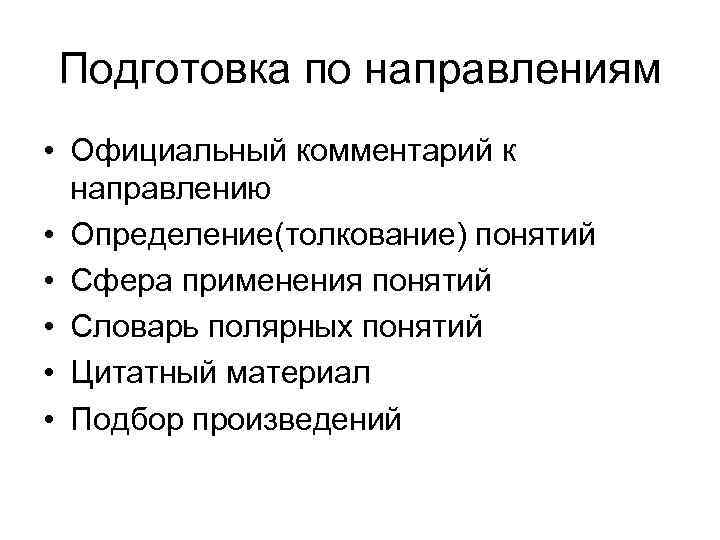 Подготовка по направлениям

• Официальный комментарий к направлению
• Определение(толкование) понятий
• Сфера применения понятий
• Словарь полярных понятий
• Цитатный материал
• Подбор произведений